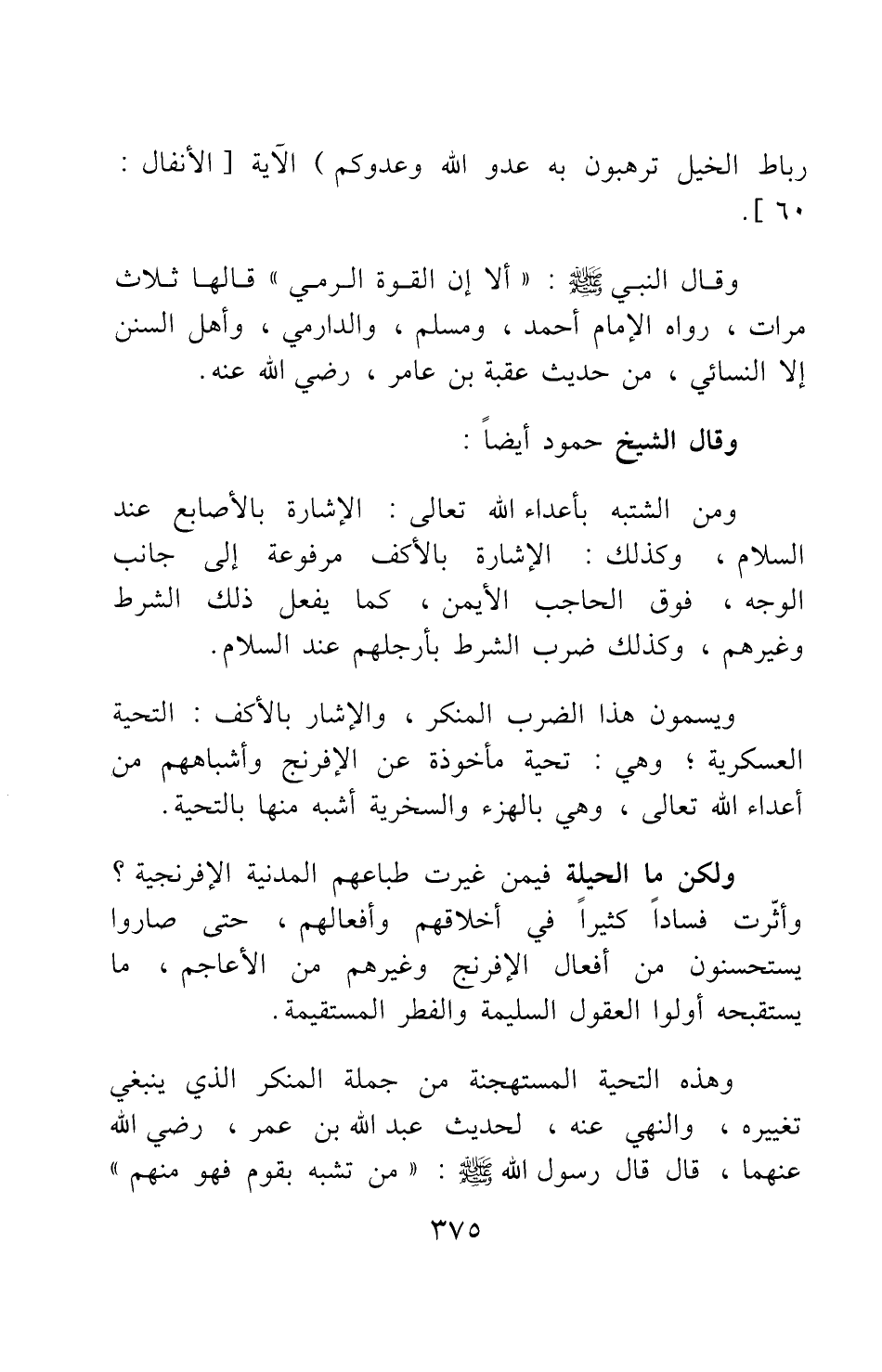 رباط الخيل ترهبون به عدو الله وعدوكم ) الآية [ الأنفال : ٦٠ ] .

وقال النبي ﷺ : « ألا إن القوة الرمي » قالها ثلاث مرات ، رواه الإمام أحمد ، ومسلم ، والدارمي ، وأهل السنن إلا النسائي ، من حديث عقبة بن عامر ، رضي الله عنه .

وقال الشيخ حمود أيضاً :

ومن الشتبه بأعداء الله تعالى : الإشارة بالأصابع عند السلام ، وكذلك : الإشارة بالأكف مرفوعة إلى جانب الوجه ، فوق الحاجب الأيمن ، كما يفعل ذلك الشرط وغيرهم ، وكذلك ضرب الشرط بأرجلهم عند السلام .

ويسمون هذا الضرب المنكر ، والإشار بالأكف : التحية العسكرية ؛ وهي : تحية مأخوذة عن الإفرنج وأشباههم من أعداء الله تعالى ، وهي بالهزء والسخرية أشبه منها بالتحية .

ولكن ما الحيلة فيمن غيرت طباعهم المدنية الإفرنجية ؟ وأثّرت فساداً كثيراً في أخلاقهم وأفعالهم ، حتى صاروا يستحسنون من أفعال الإفرنج وغيرهم من الأعاجم ، ما يستقبحه أولوا العقول السليمة والفطر المستقيمة .

وهذه التحية المستهجنة من جملة المنكر الذي ينبغي تغييره ، والنهي عنه ، لحديث عبد الله بن عمر ، رضي الله عنهما ، قال قال رسول الله ﷺ : « من تشبه بقوم فهو منهم »

٣٧٥